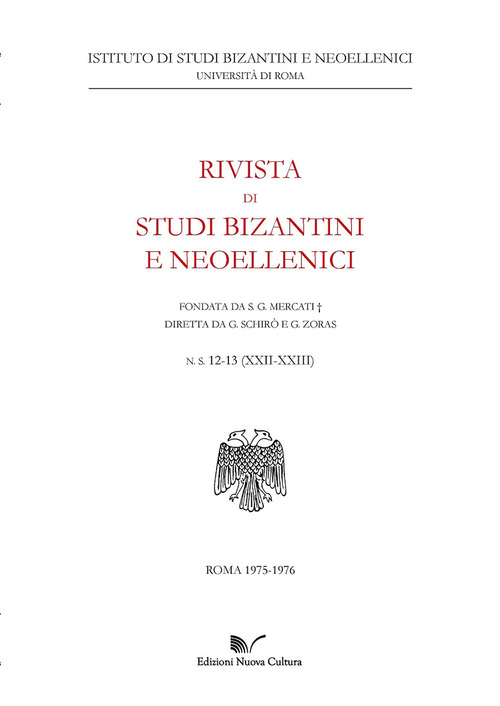 ISTITUTO DI STUDI BIZANTINI E NEOELLENICI
UNIVERSITÀ DI ROMA

RIVISTA
DI
STUDI BIZANTINI
E NEOELLENICI

FONDATA DA S. G. MERCATI †
DIRETTA DA G. SCHIRÒ E G. ZORAS

N. S. 12-13 (XXII-XXIII)

ROMA 1975-1976

Edizioni Nuova Cultura